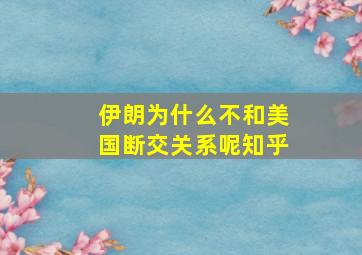 伊朗为什么不和美国断交关系呢知乎